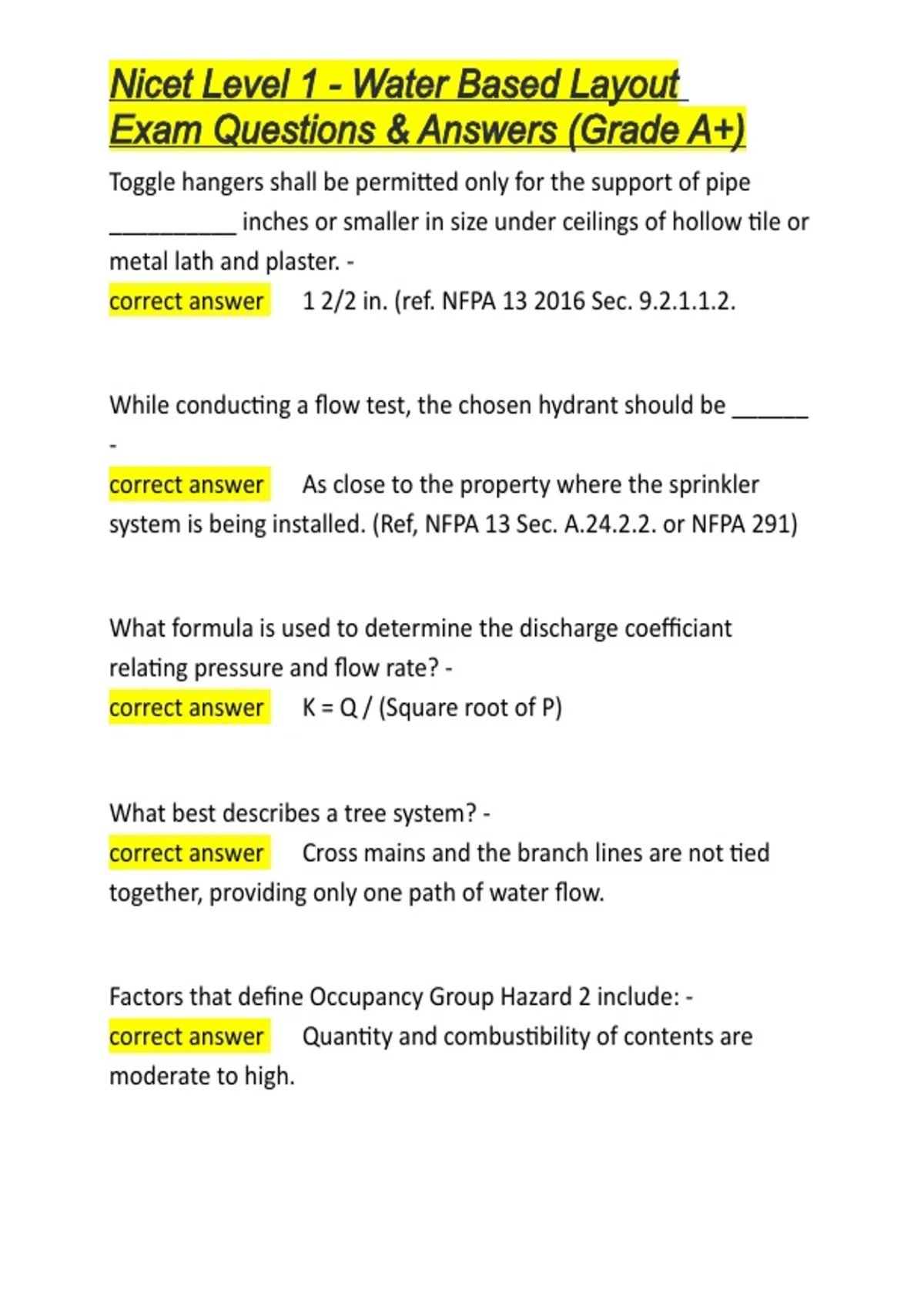 Nicet Level 1 - Water Based Layout Exam Questions & Answers (Grade A+)

Toggle hangers shall be permitted only for the support of pipe __________ inches or smaller in size under ceilings of hollow tile or metal lath and plaster. -
correct answer 1 2/2 in. (ref. NFPA 13 2016 Sec. 9.2.1.1.2.

While conducting a flow test, the chosen hydrant should be ______ -
correct answer As close to the property where the sprinkler system is being installed. (Ref, NFPA 13 Sec. A.24.2.2. or NFPA 291)

What formula is used to determine the discharge coefficiant relating pressure and flow rate? -
correct answer K = Q / (Square root of P)

What best describes a tree system? -
correct answer Cross mains and the branch lines are not tied together, providing only one path of water flow.

Factors that define Occupancy Group Hazard 2 include: -
correct answer Quantity and combustibility of contents are moderate to high.